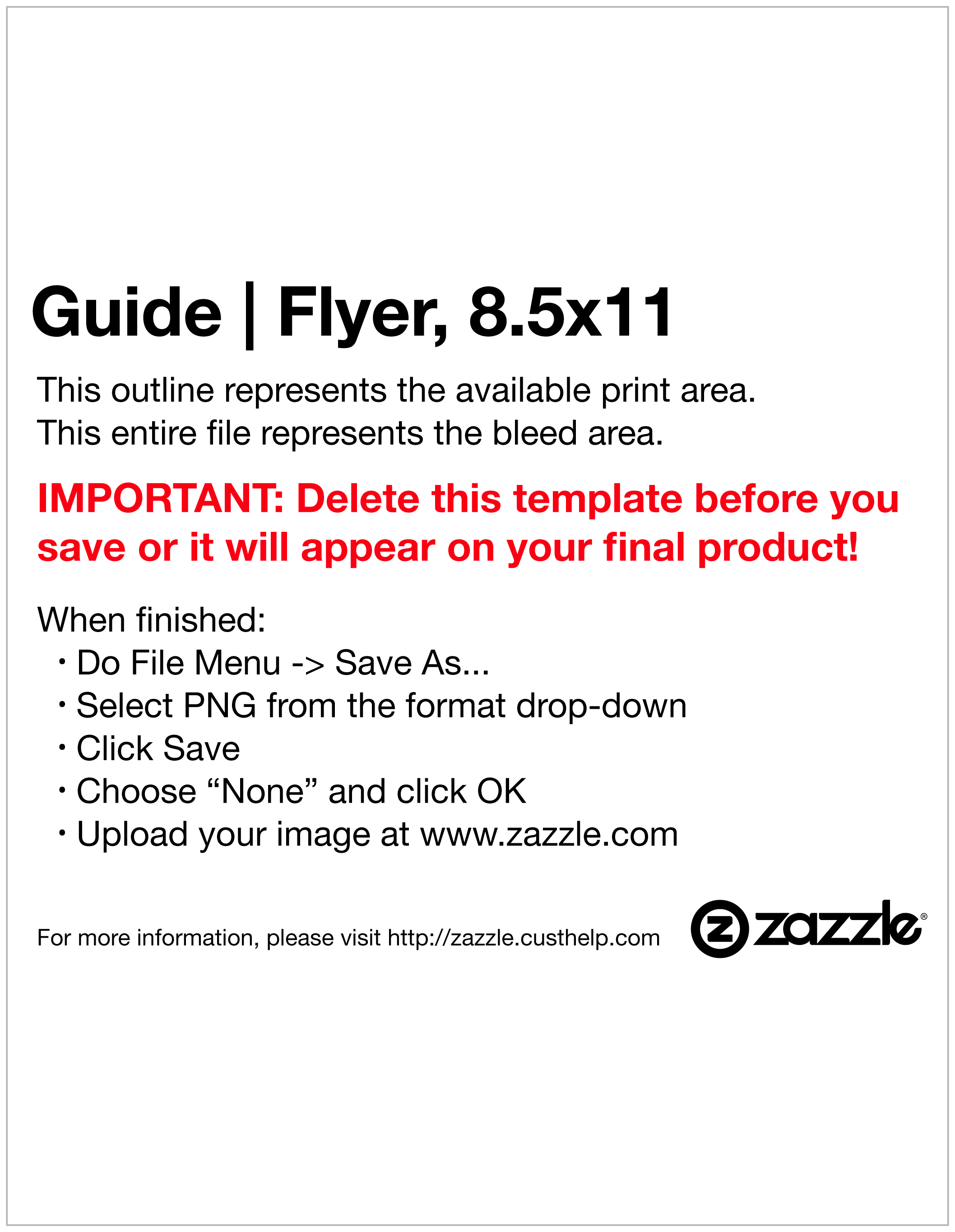 Guide | Flyer, 8.5x11

This outline represents the available print area.
This entire file represents the bleed area.

IMPORTANT: Delete this template before you save or it will appear on your final product!

When finished:
• Do File Menu -> Save As...
• Select PNG from the format drop-down
• Click Save
• Choose "None" and click OK
• Upload your image at www.zazzle.com

For more information, please visit http://zazzle.custhelp.com

zazzle®